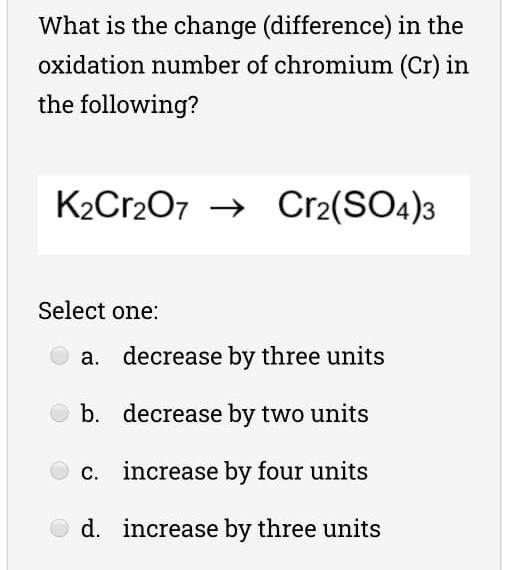 What is the change (difference) in the oxidation number of chromium (Cr) in the following?

$K_2Cr_2O_7 \rightarrow Cr_2(SO_4)_3$

Select one:

a. decrease by three units

b. decrease by two units

c. increase by four units

d. increase by three units